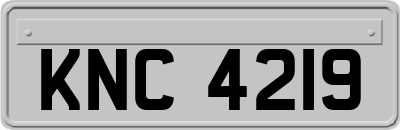 KNC 4219